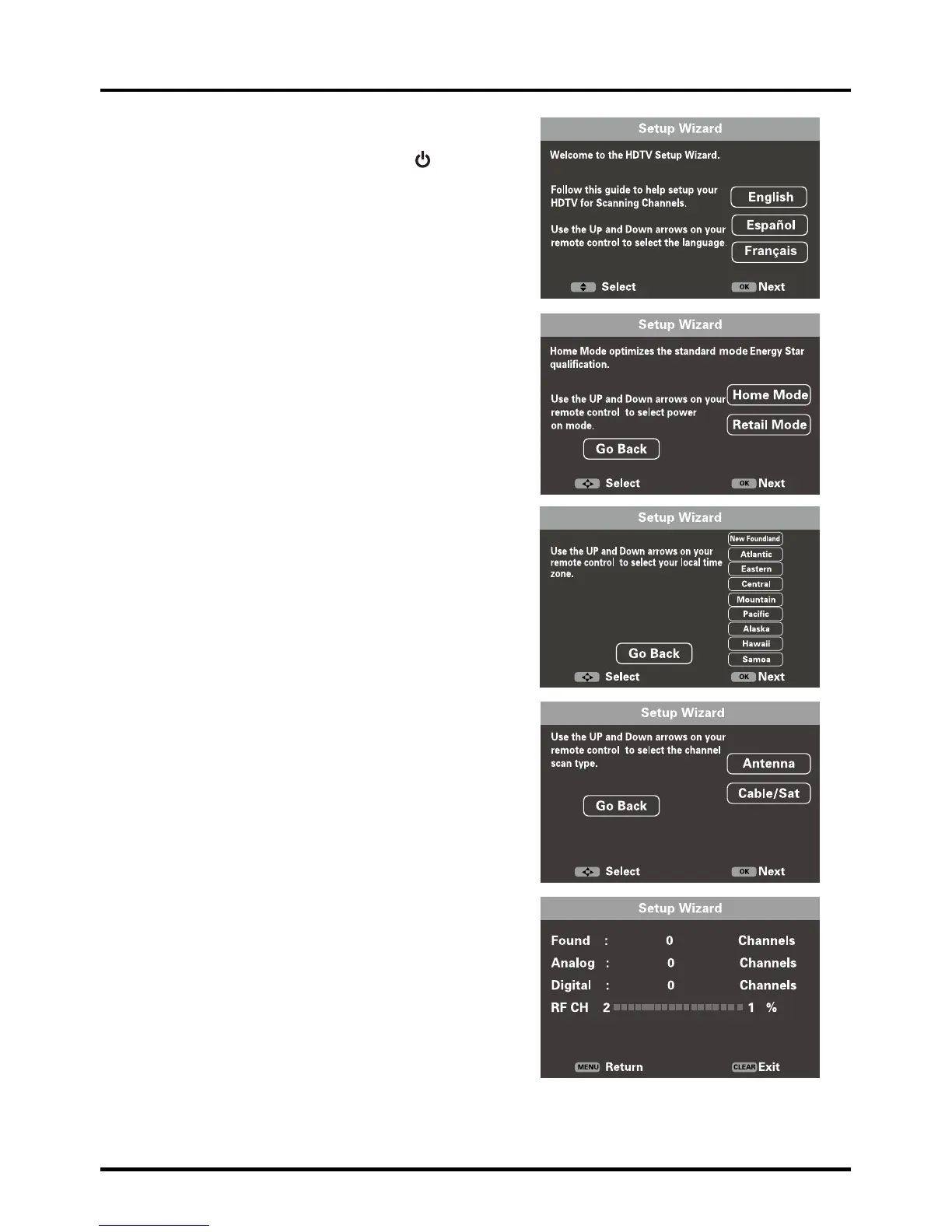 Setup Wizard

Welcome to the HDTV Setup Wizard.

Follow this guide to help setup your HDTV for Scanning Channels.

Use the Up and Down arrows on your remote control to select the language.

English
Español
Français

Select
OK Next

Setup Wizard

Home Mode optimizes the standard mode Energy Star qualification.

Use the UP and Down arrows on your remote control to select power on mode.

Home Mode
Retail Mode
Go Back

Select
OK Next

Setup Wizard

Use the UP and Down arrows on your remote control to select your local time zone.

New Foundland
Atlantic
Eastern
Central
Mountain
Pacific
Alaska
Hawaii
Samoa

Go Back

Select
OK Next

Setup Wizard

Use the UP and Down arrows on your remote control to select the channel scan type.

Antenna
Cable/Sat
Go Back

Select
OK Next

Setup Wizard

Found : 0 Channels
Analog : 0 Channels
Digital : 0 Channels
RF CH 2 1 %

MENU Return
CLEAR Exit